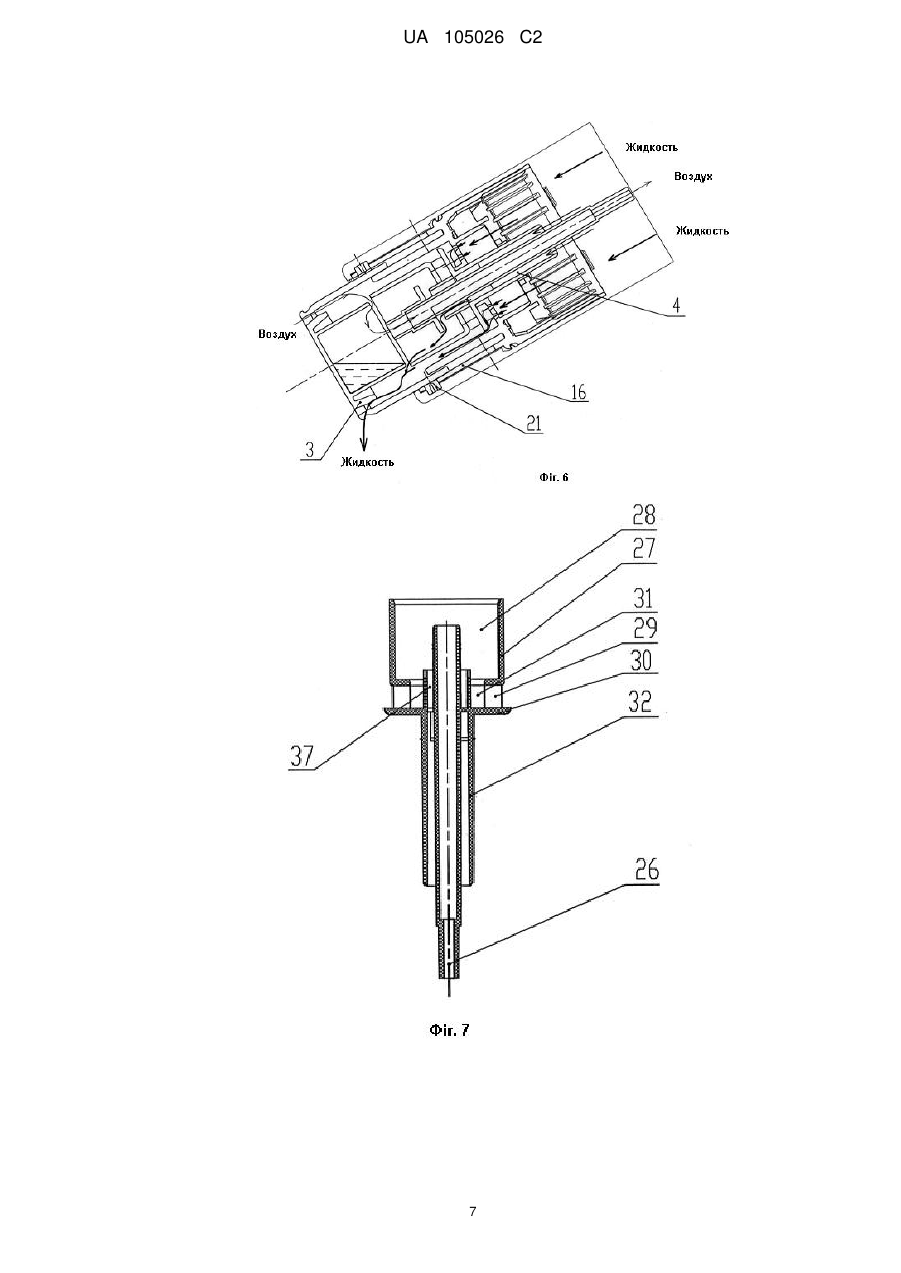 UA 105026 C2

Жидкость
Воздух
Жидкость
4
Воздух
16
21
3
Жидкость
Фіг. 6

28
27
31
29
30
32
37
26
Фіг. 7

7